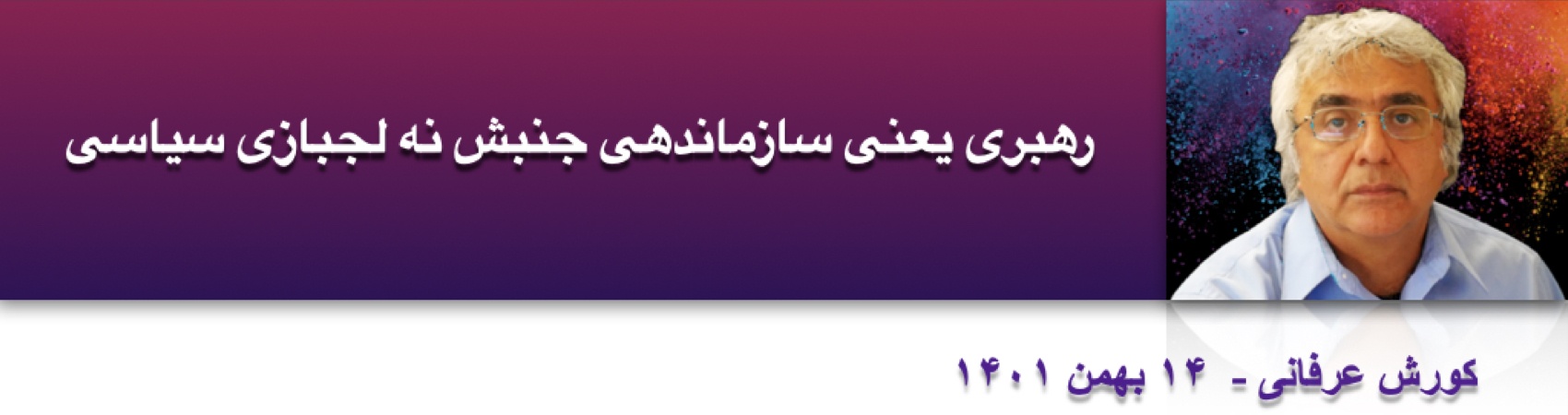 رهبری یعنی سازماندهی جنبش نه لجبازی سیاسی

کورش عرفانی - ۱۴ بهمن ۱۴۰۱